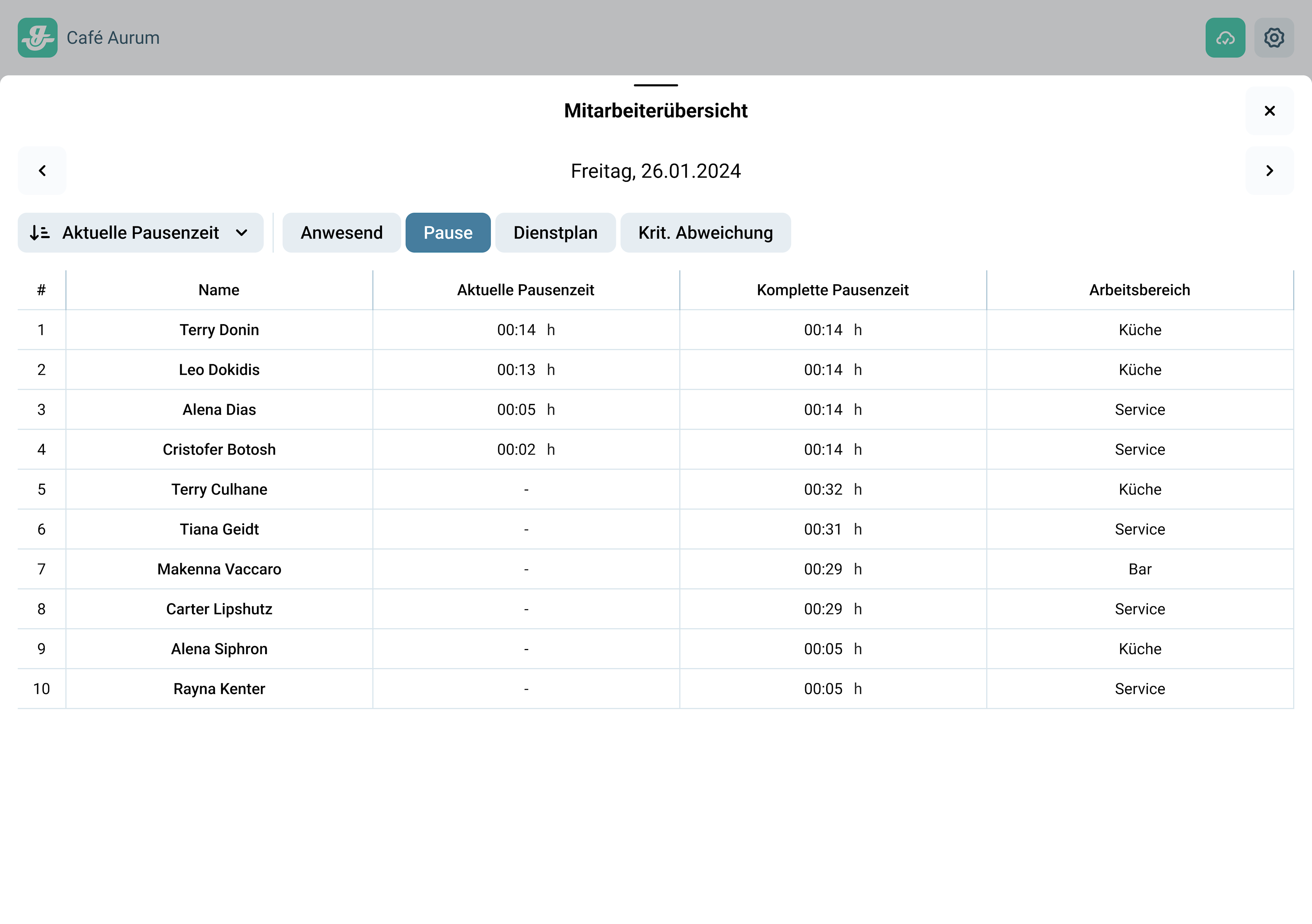 Café Aurum

Mitarbeiterübersicht

Freitag, 26.01.2024

Aktuelle Pausenzeit
Anwesend
Pause
Dienstplan
Krit. Abweichung

| # | Name | Aktuelle Pausenzeit | Komplette Pausenzeit | Arbeitsbereich |
|---|---|---|---|---|
| 1 | Terry Donin | 00:14 h | 00:14 h | Küche |
| 2 | Leo Dokidis | 00:13 h | 00:14 h | Küche |
| 3 | Alena Dias | 00:05 h | 00:14 h | Service |
| 4 | Cristofer Botosh | 00:02 h | 00:14 h | Service |
| 5 | Terry Culhane | - | 00:32 h | Küche |
| 6 | Tiana Geidt | - | 00:31 h | Service |
| 7 | Makenna Vaccaro | - | 00:29 h | Bar |
| 8 | Carter Lipshutz | - | 00:29 h | Service |
| 9 | Alena Siphron | - | 00:05 h | Küche |
| 10 | Rayna Kenter | - | 00:05 h | Service |